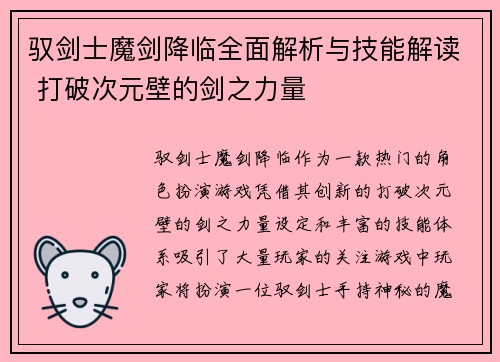 驭剑士魔剑降临全面解析与技能解读 打破次元壁的剑之力量

驭剑士魔剑降临作为一款热门的角色扮演游戏凭借其创新的打破次元壁的剑之力量设定和丰富的技能体系吸引了大量玩家的关注游戏中玩家将扮演一位驭剑士手持神秘的魔